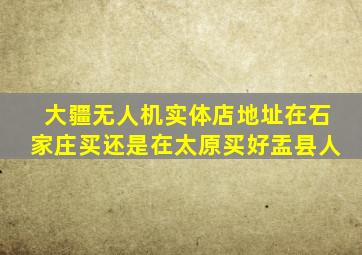 大疆无人机实体店地址在石家庄买还是在太原买好盂县人